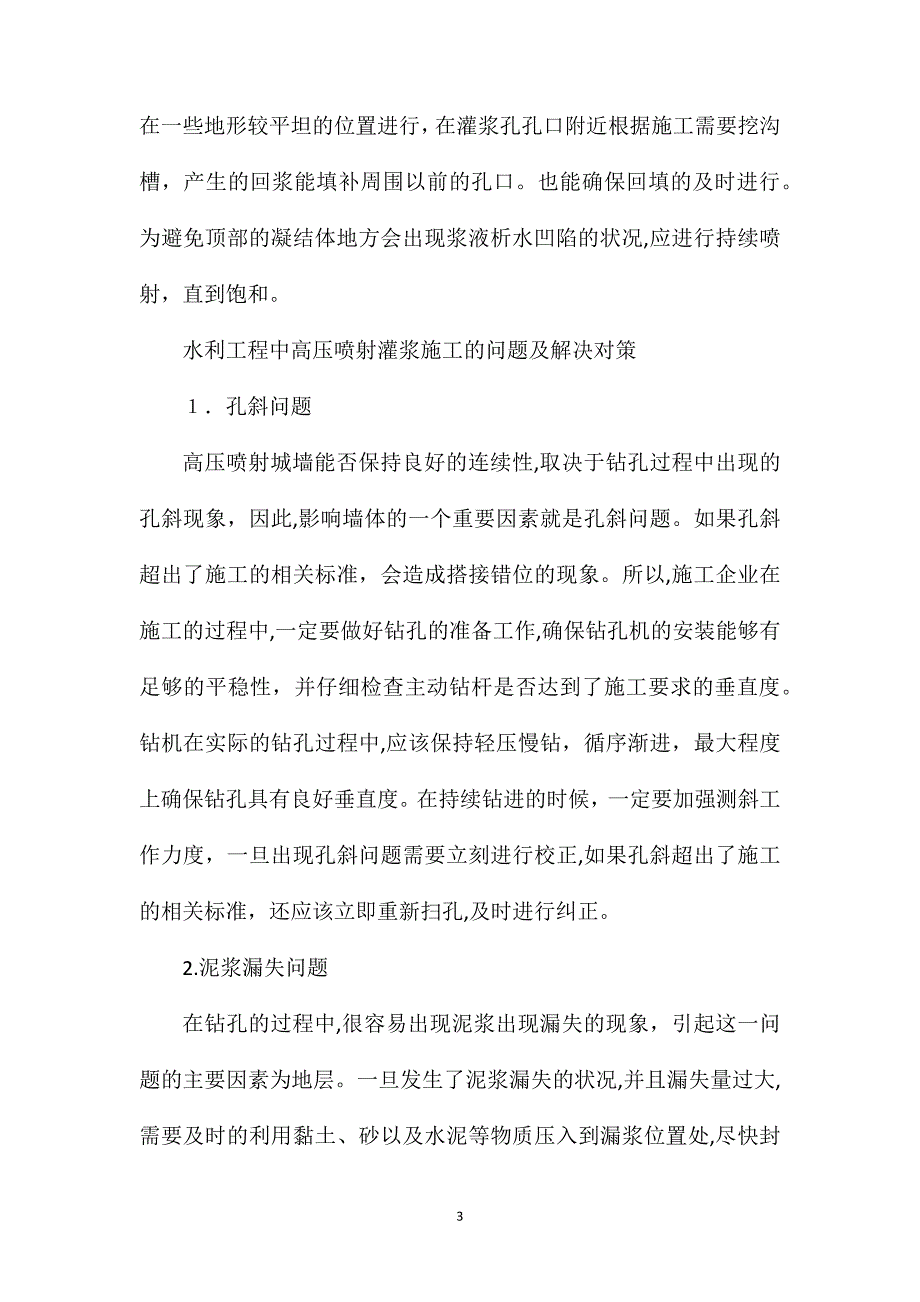 在一些地形较平坦的位置进行，在灌浆孔孔口附近根据施工需要挖沟槽，产生的回浆能填补周围以前的孔口。也能确保回填的及时进行。为避免顶部的凝结体地方会出现浆液析水凹陷的状况,应进行持续喷射，直到饱和。

水利工程中高压喷射灌浆施工的问题及解决对策

１．孔斜问题

高压喷射城墙能否保持良好的连续性,取决于钻孔过程中出现的孔斜现象，因此,影响墙体的一个重要因素就是孔斜问题。如果孔斜超出了施工的相关标准，会造成搭接错位的现象。所以,施工企业在施工的过程中,一定要做好钻孔的准备工作,确保钻孔机的安装能够有足够的平稳性，并仔细检查主动钻杆是否达到了施工要求的垂直度。钻机在实际的钻孔过程中,应该保持轻压慢钻，循序渐进，最大程度上确保钻孔具有良好垂直度。在持续钻进的时候，一定要加强测斜工作力度，一旦出现孔斜问题需要立刻进行校正,如果孔斜超出了施工的相关标准，还应该立即重新扫孔,及时进行纠正。

2.泥浆漏失问题

在钻孔的过程中,很容易出现泥浆出现漏失的现象，引起这一问题的主要因素为地层。一旦发生了泥浆漏失的状况,并且漏失量过大,需要及时的利用黏土、砂以及水泥等物质压入到漏浆位置处,尽快封

3